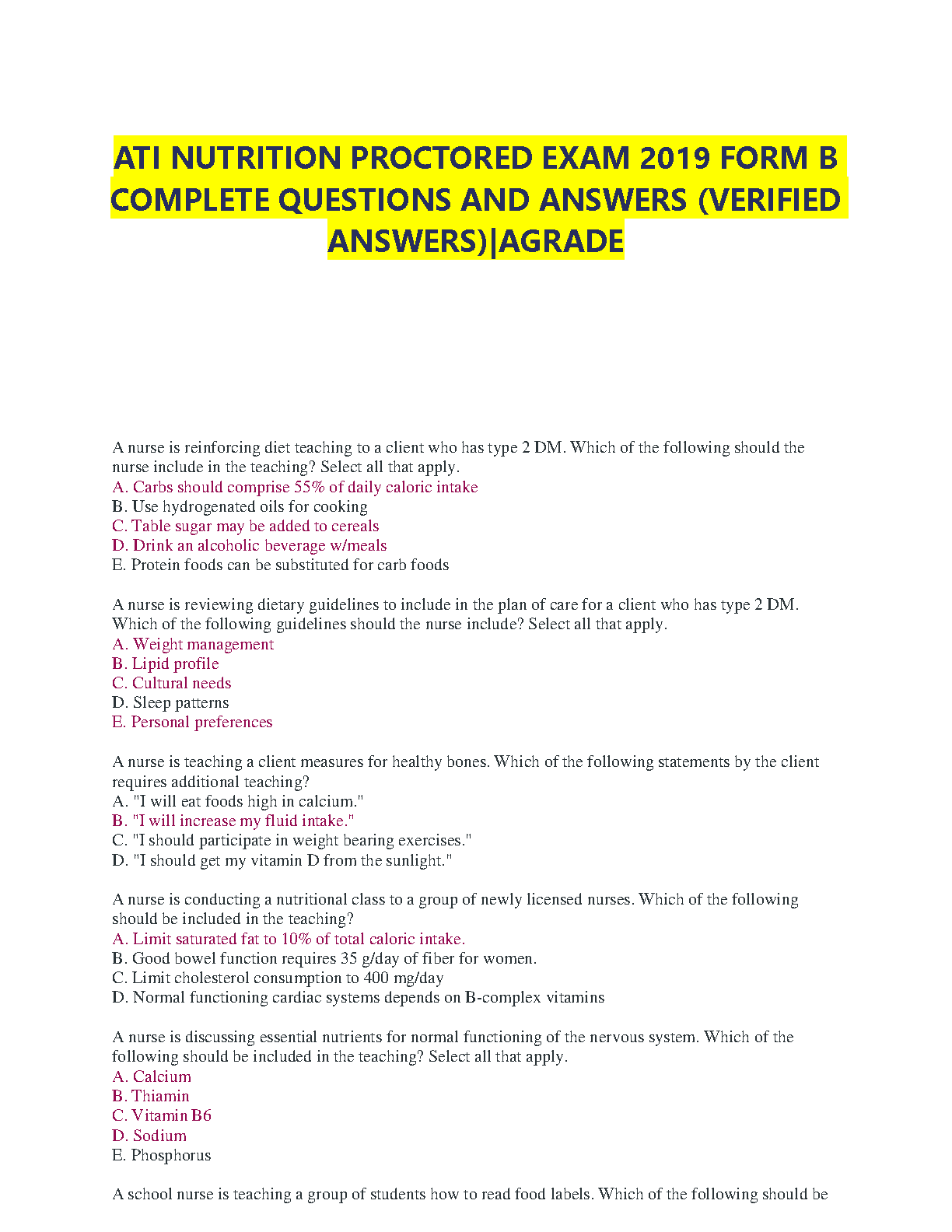 ATI NUTRITION PROCTORED EXAM 2019 FORM B COMPLETE QUESTIONS AND ANSWERS (VERIFIED ANSWERS)|AGRADE

A nurse is reinforcing diet teaching to a client who has type 2 DM. Which of the following should the nurse include in the teaching? Select all that apply.
A. Carbs should comprise 55% of daily caloric intake
B. Use hydrogenated oils for cooking
C. Table sugar may be added to cereals
D. Drink an alcoholic beverage w/meals
E. Protein foods can be substituted for carb foods

A nurse is reviewing dietary guidelines to include in the plan of care for a client who has type 2 DM. Which of the following guidelines should the nurse include? Select all that apply.
A. Weight management
B. Lipid profile
C. Cultural needs
D. Sleep patterns
E. Personal preferences

A nurse is teaching a client measures for healthy bones. Which of the following statements by the client requires additional teaching?
A. "I will eat foods high in calcium."
B. "I will increase my fluid intake."
C. "I should participate in weight bearing exercises."
D. "I should get my vitamin D from the sunlight."

A nurse is conducting a nutritional class to a group of newly licensed nurses. Which of the following should be included in the teaching?
A. Limit saturated fat to 10% of total caloric intake.
B. Good bowel function requires 35 g/day of fiber for women.
C. Limit cholesterol consumption to 400 mg/day
D. Normal functioning cardiac systems depends on B-complex vitamins

A nurse is discussing essential nutrients for normal functioning of the nervous system. Which of the following should be included in the teaching? Select all that apply.
A. Calcium
B. Thiamin
C. Vitamin B6
D. Sodium
E. Phosphorus

A school nurse is teaching a group of students how to read food labels. Which of the following should be